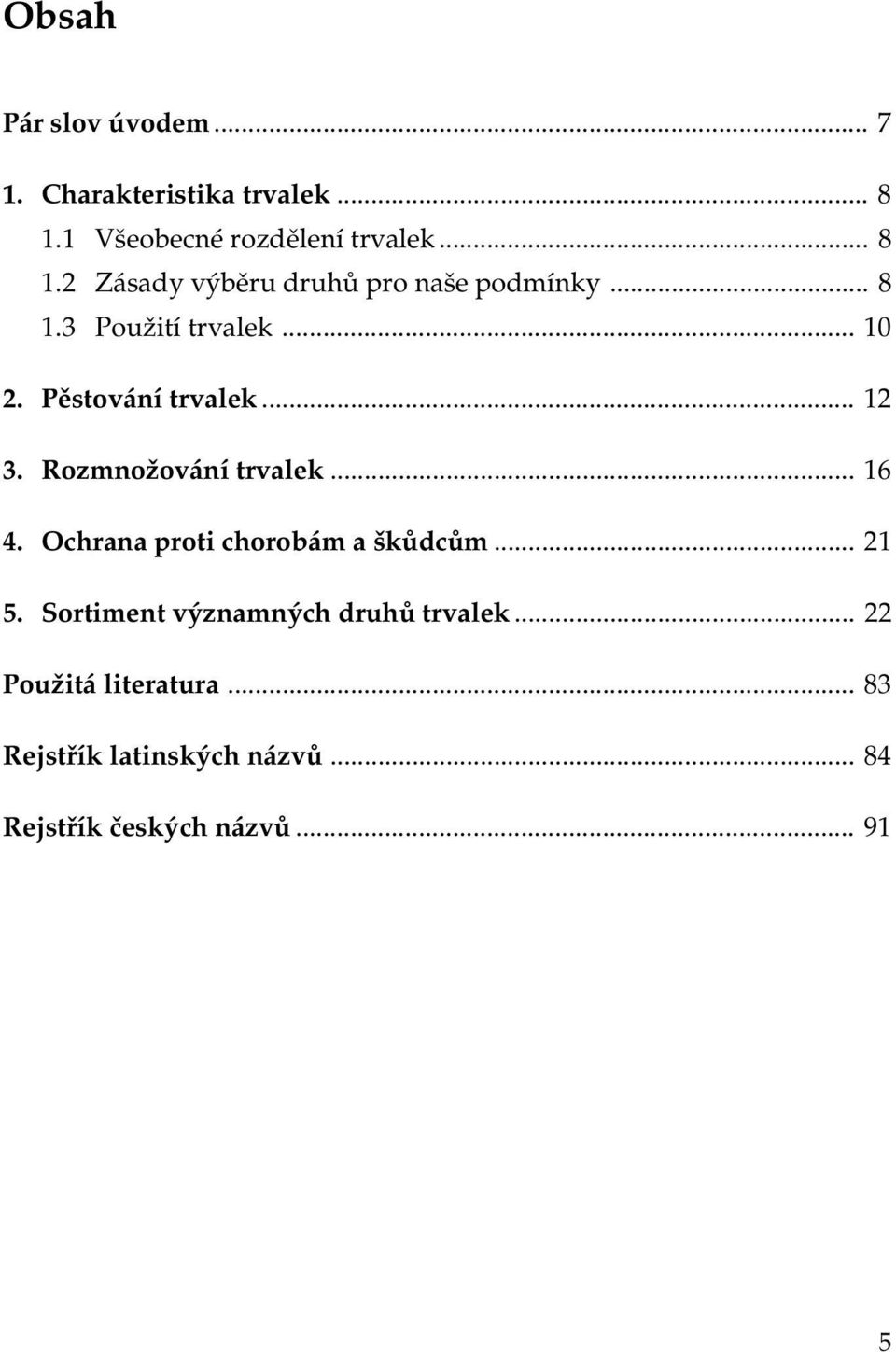 Obsah

Pár slov úvodem ... 7

1. Charakteristika trvalek ... 8
1.1 Všeobecné rozdělení trvalek ... 8
1.2 Zásady výběru druhů pro naše podmínky ... 8
1.3 Použití trvalek ... 10

2. Pěstování trvalek ... 12

3. Rozmnožování trvalek ... 16

4. Ochrana proti chorobám a škůdcům ... 21

5. Sortiment významných druhů trvalek ... 22

Použitá literatura ... 83

Rejstřík latinských názvů ... 84

Rejstřík českých názvů ... 91

5